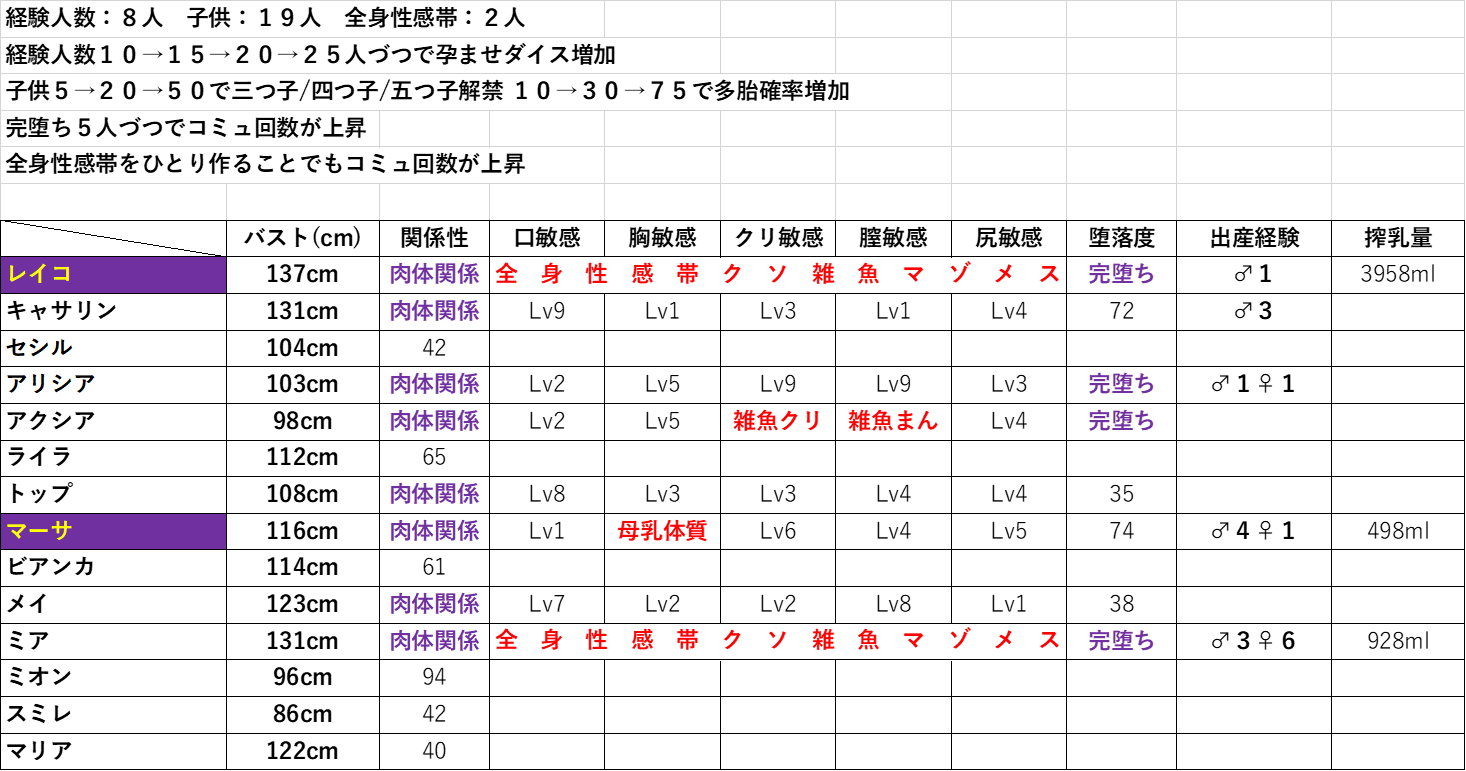 経験人数：８人　子供：１９人　全身性感帯：２人
経験人数１０→１５→２０→２５人づつで孕ませダイス増加
子供５→２０→５０で三つ子/四つ子/五つ子解禁 １０→３０→７５で多胎確率増加
完堕ち５人づつでコミュ回数が上昇
全身性感帯をひとり作ることでもコミュ回数が上昇

| | バスト(cm) | 関係性 | 口敏感 | 胸敏感 | クリ敏感 | 膣敏感 | 尻敏感 | 堕落度 | 出産経験 | 搾乳量 |
|---|---|---|---|---|---|---|---|---|---|---|
| レイコ | 137cm | 肉体関係 | 全身性感帯クソ雑魚マゾメス | | | | | 完堕ち | ♂1 | 3958ml |
| キャサリン | 131cm | 肉体関係 | Lv9 | Lv1 | Lv3 | Lv1 | Lv4 | 72 | ♂3 | |
| セシル | 104cm | 42 | | | | | | | | |
| アリシア | 103cm | 肉体関係 | Lv2 | Lv5 | Lv9 | Lv9 | Lv3 | 完堕ち | ♂1♀1 | |
| アクシア | 98cm | 肉体関係 | Lv2 | Lv5 | 雑魚クリ | 雑魚まん | Lv4 | 完堕ち | | |
| ライラ | 112cm | 65 | | | | | | | | |
| トップ | 108cm | 肉体関係 | Lv8 | Lv3 | Lv3 | Lv4 | Lv4 | 35 | | |
| マーサ | 116cm | 肉体関係 | Lv1 | 母乳体質 | Lv6 | Lv4 | Lv5 | 74 | ♂4♀1 | 498ml |
| ビアンカ | 114cm | 61 | | | | | | | | |
| メイ | 123cm | 肉体関係 | Lv7 | Lv2 | Lv2 | Lv8 | Lv1 | 38 | | |
| ミア | 131cm | 肉体関係 | 全身性感帯クソ雑魚マゾメス | | | | | 完堕ち | ♂3♀6 | 928ml |
| ミオン | 96cm | 94 | | | | | | | | |
| スミレ | 86cm | 42 | | | | | | | | |
| マリア | 122cm | 40 | | | | | | | | |